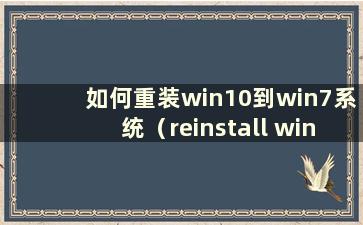 如何重装win10到win7系统（reinstall win